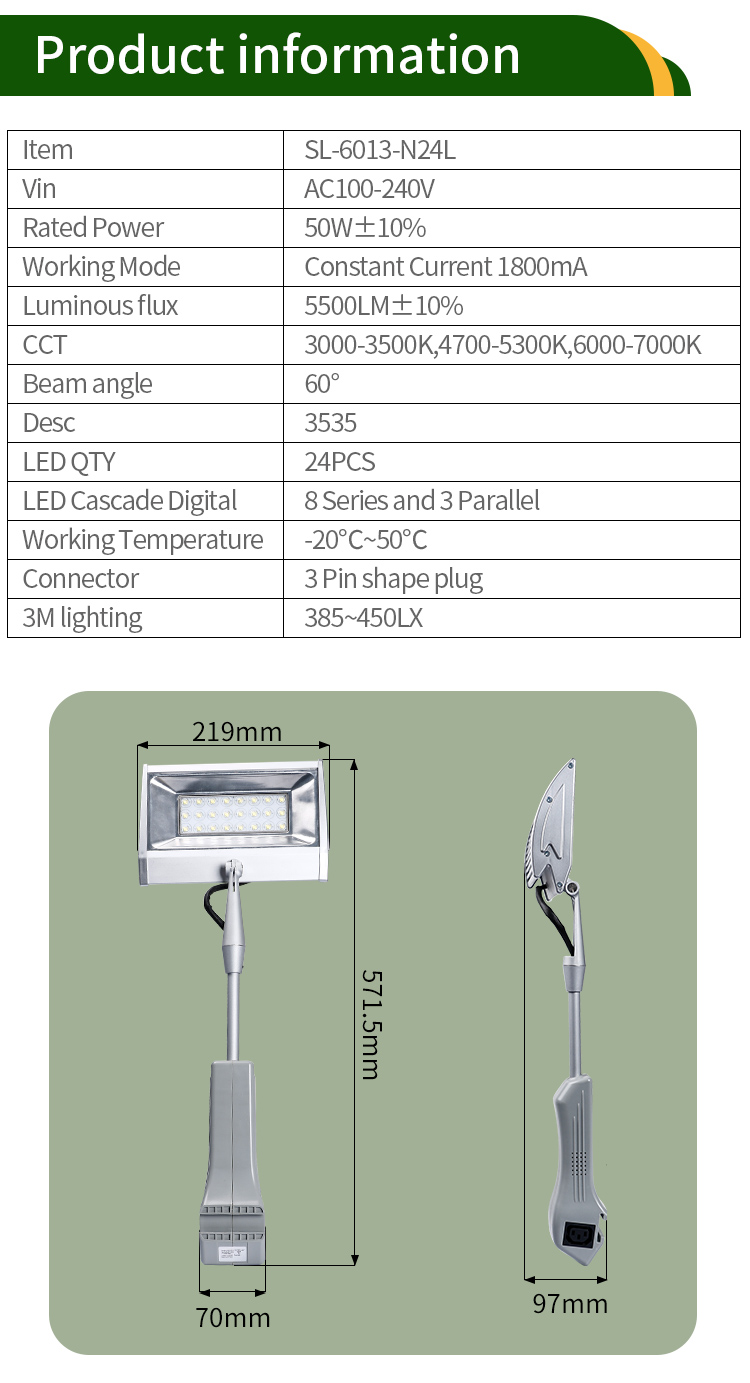 Product information

| Item | SL-6013-N24L |
|---|---|
| Vin | AC100-240V |
| Rated Power | 50W±10% |
| Working Mode | Constant Current 1800mA |
| Luminous flux | 5500LM±10% |
| CCT | 3000-3500K,4700-5300K,6000-7000K |
| Beam angle | 60° |
| Desc | 3535 |
| LED QTY | 24PCS |
| LED Cascade Digital | 8 Series and 3 Parallel |
| Working Temperature | -20°C~50°C |
| Connector | 3 Pin shape plug |
| 3M lighting | 385~450LX |

219mm

571.5mm

70mm

97mm